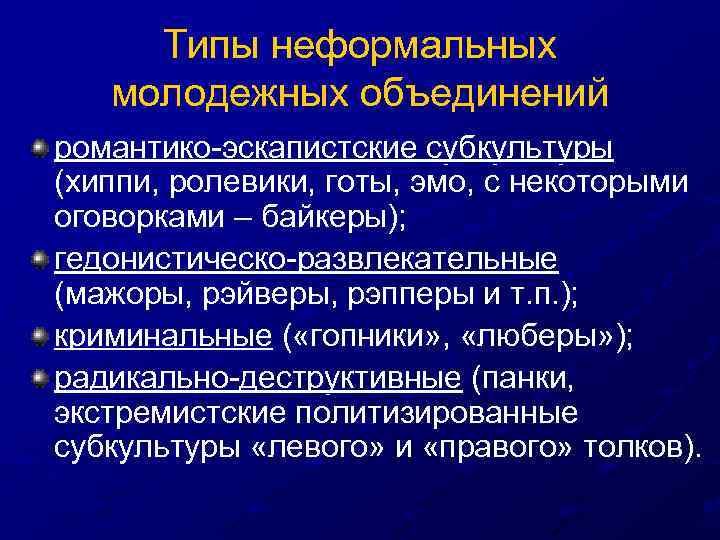 Типы неформальных молодежных объединений

романтико-эскапистские субкультуры (хиппи, ролевики, готы, эмо, с некоторыми оговорками – байкеры);

гедонистическо-развлекательные (мажоры, рэйверы, рэпперы и т.п.);

криминальные («гопники», «люберы»);

радикально-деструктивные (панки, экстремистские политизированные субкультуры «левого» и «правого» толков).